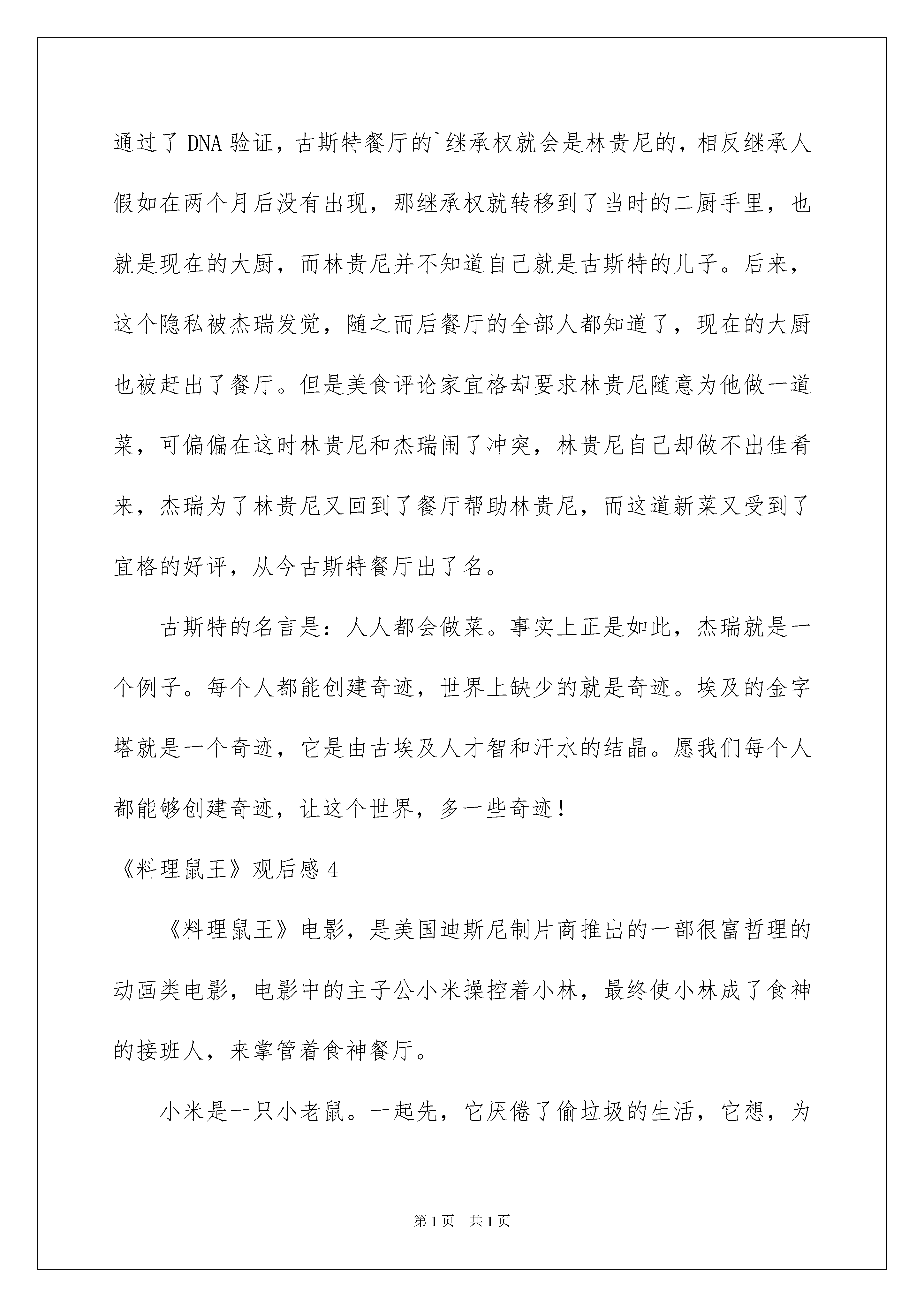 通过了 DNA 验证，古斯特餐厅的`继承权就会是林贵尼的，相反继承人假如在两个月后没有出现，那继承权就转移到了当时的二厨手里，也就是现在的大厨，而林贵尼并不知道自己就是古斯特的儿子。后来，这个隐私被杰瑞发觉，随之而后餐厅的全部人都知道了，现在的大厨也被赶出了餐厅。但是美食评论家宜格却要求林贵尼随意为他做一道菜，可偏偏在这时林贵尼和杰瑞闹了冲突，林贵尼自己却做不出佳肴来，杰瑞为了林贵尼又回到了餐厅帮助林贵尼，而这道新菜又受到了宜格的好评，从今古斯特餐厅出了名。

古斯特的名言是：人人都会做菜。事实上正是如此，杰瑞就是一个例子。每个人都能创建奇迹，世界上缺少的就是奇迹。埃及的金字塔就是一个奇迹，它是由古埃及人才智和汗水的结晶。愿我们每个人都能够创建奇迹，让这个世界，多一些奇迹！

《料理鼠王》观后感 4

《料理鼠王》电影，是美国迪斯尼制片商推出的一部很富哲理的动画类电影，电影中的主子公小米操控着小林，最终使小林成了食神的接班人，来掌管着食神餐厅。

小米是一只小老鼠。一起先，它厌倦了偷垃圾的生活，它想，为

第 1 页　共 1 页